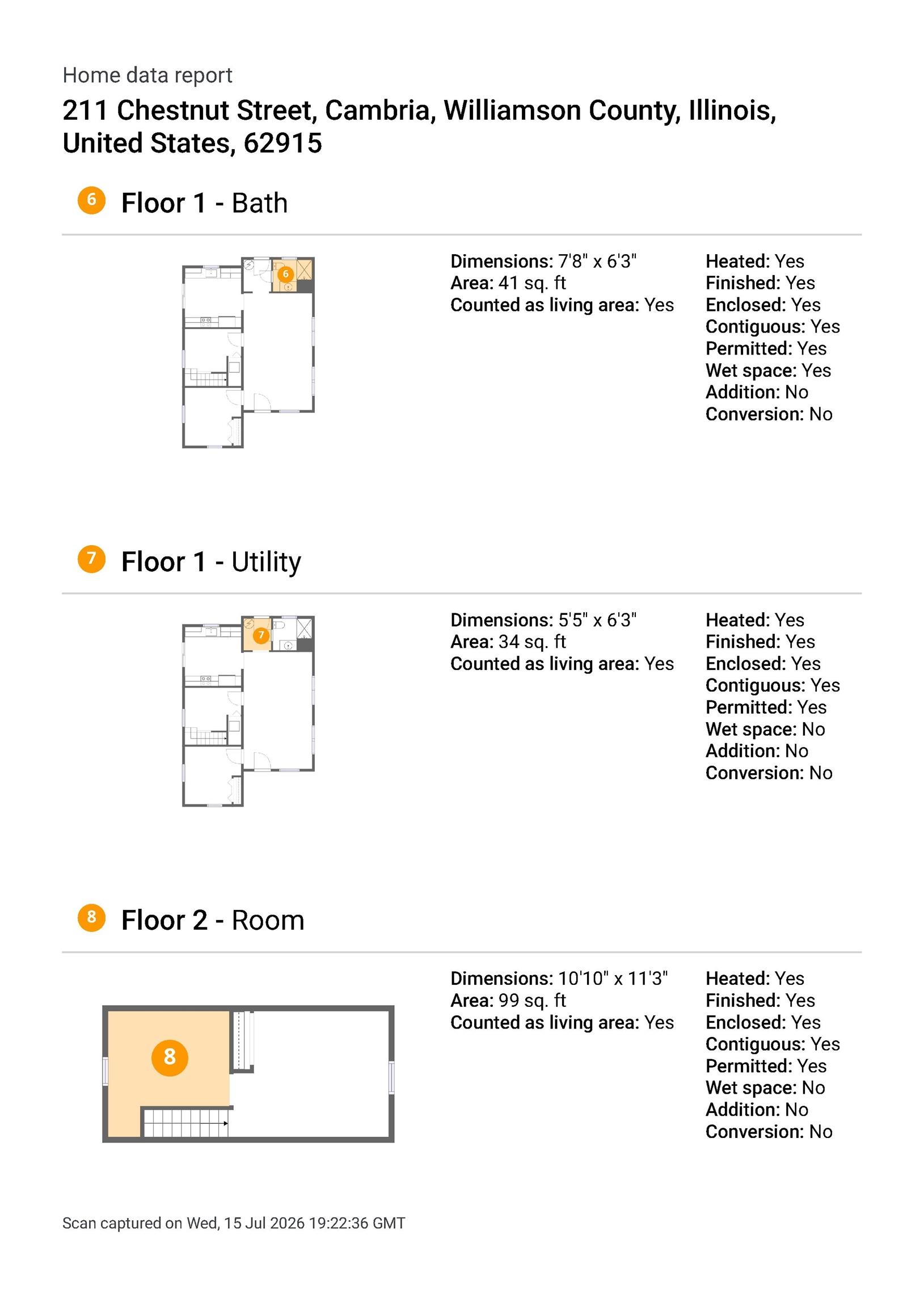 Home data report

211 Chestnut Street, Cambria, Williamson County, Illinois, United States, 62915

6 Floor 1 - Bath

6

Dimensions: 7'8" x 6'3"
Area: 41 sq. ft
Counted as living area: Yes

Heated: Yes
Finished: Yes
Enclosed: Yes
Contiguous: Yes
Permitted: Yes
Wet space: Yes
Addition: No
Conversion: No

7 Floor 1 - Utility

7

Dimensions: 5'5" x 6'3"
Area: 34 sq. ft
Counted as living area: Yes

Heated: Yes
Finished: Yes
Enclosed: Yes
Contiguous: Yes
Permitted: Yes
Wet space: No
Addition: No
Conversion: No

8 Floor 2 - Room

8

Dimensions: 10'10" x 11'3"
Area: 99 sq. ft
Counted as living area: Yes

Heated: Yes
Finished: Yes
Enclosed: Yes
Contiguous: Yes
Permitted: Yes
Wet space: No
Addition: No
Conversion: No

Scan captured on Wed, 15 Jul 2026 19:22:36 GMT